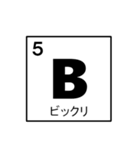 5

B

ビックリ